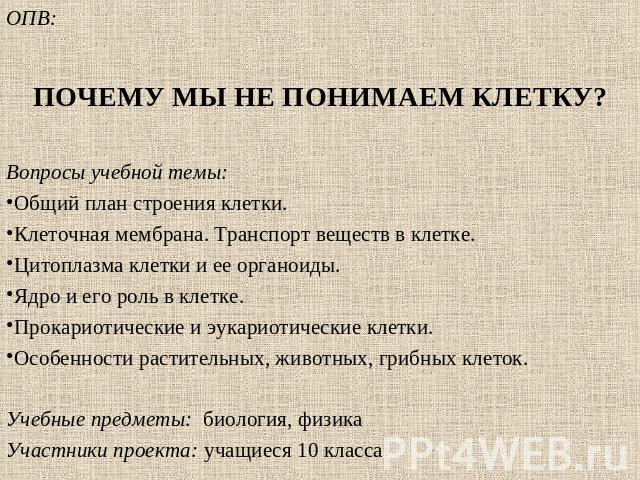 ОПВ:

ПОЧЕМУ МЫ НЕ ПОНИМАЕМ КЛЕТКУ?

Вопросы учебной темы:

•Общий план строения клетки.

•Клеточная мембрана. Транспорт веществ в клетке.

•Цитоплазма клетки и ее органоиды.

•Ядро и его роль в клетке.

•Прокариотические и эукариотические клетки.

•Особенности растительных, животных, грибных клеток.

Учебные предметы: биология, физика

Участники проекта: учащиеся 10 класса

PPt4WEB.ru